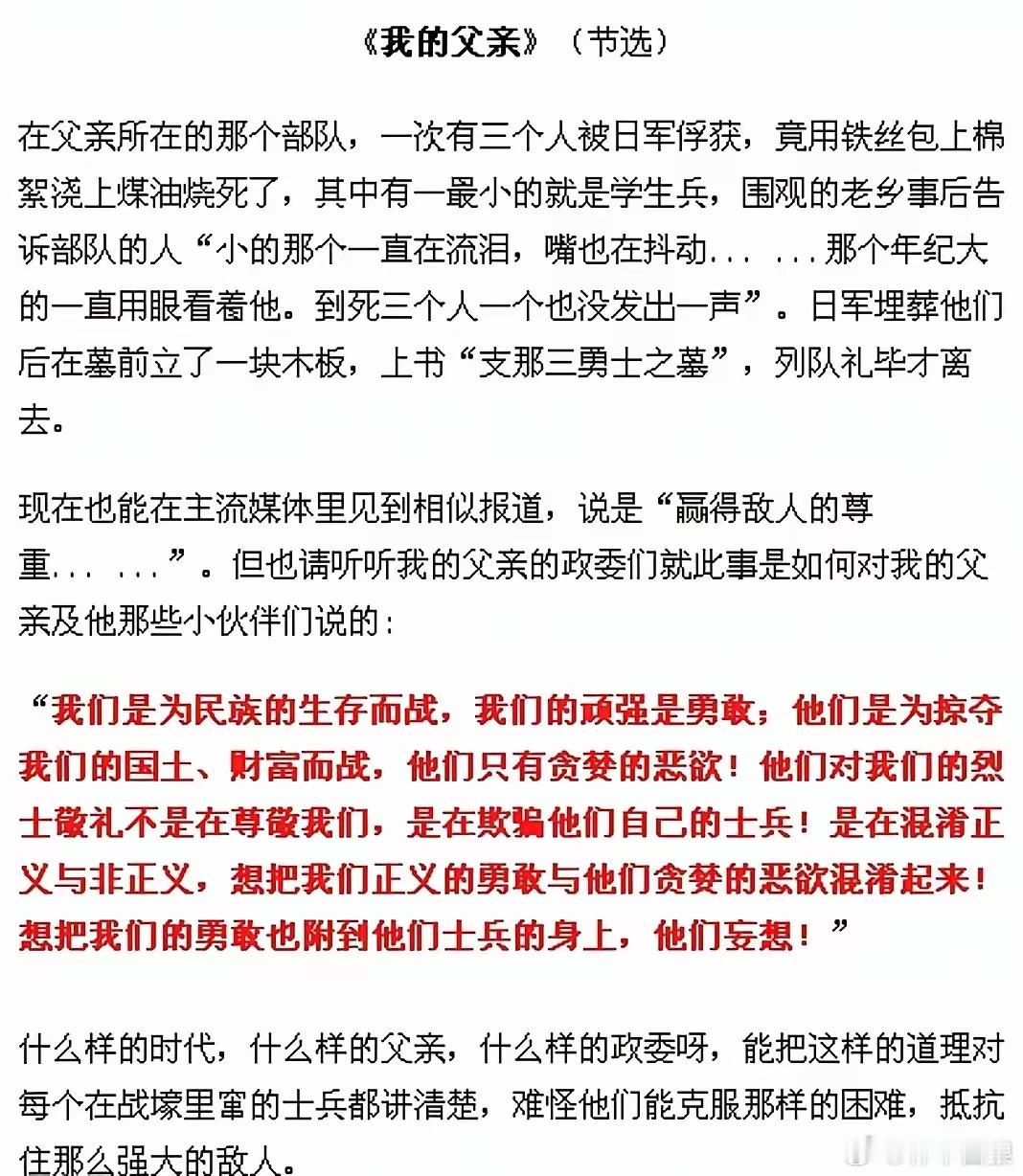 《我的父亲》（节选）

在父亲所在的那个部队，一次有三个人被日军俘获，竟用铁丝包上棉絮浇上煤油烧死了，其中有一最小的就是学生兵，围观的老乡事后告诉部队的人“小的那个一直在流泪，嘴也在抖动... ...那个年纪大的一直用眼看着他。到死三个人一个也没发出一声”。日军埋葬他们后在墓前立了一块木板，上书“支那三勇士之墓”，列队礼毕才离去。

现在也能在主流媒体里见到相似报道，说是“赢得敌人的尊重... ...”。但也请听听我的父亲的政委们就此事是如何对我的父亲及他那些小伙伴们说的：

“我们是为民族的生存而战，我们的顽强是勇敢；他们是为掠夺我们的国土、财富而战，他们只有贪婪的恶欲！他们对我们的烈士敬礼不是在尊敬我们，是在欺骗他们自己的士兵！是在混淆正义与非正义，想把我们正义的勇敢与他们贪婪的恶欲混淆起来！想把我们的勇敢也附到他们士兵的身上，他们妄想！”

什么样的时代，什么样的父亲，什么样的政委呀，能把这样的道理对每个在战壕里窜的士兵都讲清楚，难怪他们能克服那样的困难，抵抗住那么强大的敌人。